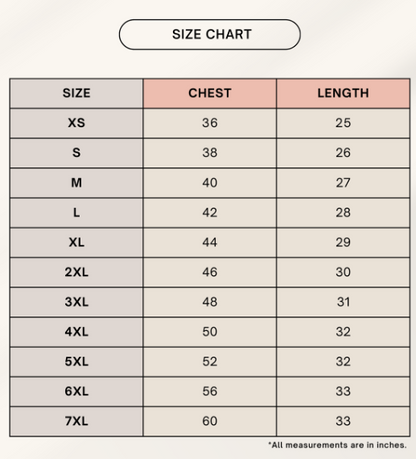 SIZE CHART

| SIZE | CHEST | LENGTH |
|---|---|---|
| XS | 36 | 25 |
| S | 38 | 26 |
| M | 40 | 27 |
| L | 42 | 28 |
| XL | 44 | 29 |
| 2XL | 46 | 30 |
| 3XL | 48 | 31 |
| 4XL | 50 | 32 |
| 5XL | 52 | 32 |
| 6XL | 56 | 33 |
| 7XL | 60 | 33 |

*All measurements are in inches.